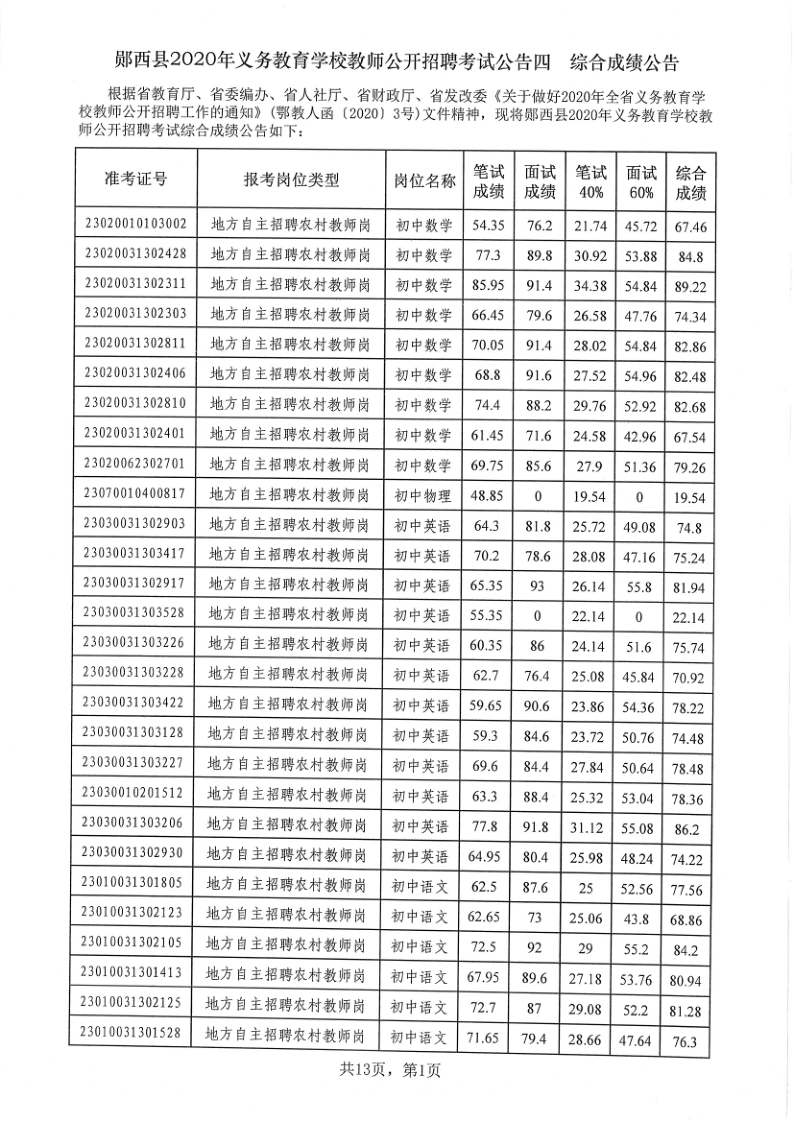 郧西县2020年义务教育学校教师公开招聘考试公告四　综合成绩公告

根据省教育厅、省委编办、省人社厅、省财政厅、省发改委《关于做好2020年全省义务教育学校教师公开招聘工作的通知》（鄂教人函〔2020〕3号）文件精神，现将郧西县2020年义务教育学校教师公开招聘考试综合成绩公告如下：

| 准考证号 | 报考岗位类型 | 岗位名称 | 笔试成绩 | 面试成绩 | 笔试40% | 面试60% | 综合成绩 |
|---|---|---|---|---|---|---|---|
| 23020010103002 | 地方自主招聘农村教师岗 | 初中数学 | 54.35 | 76.2 | 21.74 | 45.72 | 67.46 |
| 23020031302428 | 地方自主招聘农村教师岗 | 初中数学 | 77.3 | 89.8 | 30.92 | 53.88 | 84.8 |
| 23020031302311 | 地方自主招聘农村教师岗 | 初中数学 | 85.95 | 91.4 | 34.38 | 54.84 | 89.22 |
| 23020031302303 | 地方自主招聘农村教师岗 | 初中数学 | 66.45 | 79.6 | 26.58 | 47.76 | 74.34 |
| 23020031302811 | 地方自主招聘农村教师岗 | 初中数学 | 70.05 | 91.4 | 28.02 | 54.84 | 82.86 |
| 23020031302406 | 地方自主招聘农村教师岗 | 初中数学 | 68.8 | 91.6 | 27.52 | 54.96 | 82.48 |
| 23020031302810 | 地方自主招聘农村教师岗 | 初中数学 | 74.4 | 88.2 | 29.76 | 52.92 | 82.68 |
| 23020031302401 | 地方自主招聘农村教师岗 | 初中数学 | 61.45 | 71.6 | 24.58 | 42.96 | 67.54 |
| 23020062302701 | 地方自主招聘农村教师岗 | 初中数学 | 69.75 | 85.6 | 27.9 | 51.36 | 79.26 |
| 23070010400817 | 地方自主招聘农村教师岗 | 初中物理 | 48.85 | 0 | 19.54 | 0 | 19.54 |
| 23030031302903 | 地方自主招聘农村教师岗 | 初中英语 | 64.3 | 81.8 | 25.72 | 49.08 | 74.8 |
| 23030031303417 | 地方自主招聘农村教师岗 | 初中英语 | 70.2 | 78.6 | 28.08 | 47.16 | 75.24 |
| 23030031302917 | 地方自主招聘农村教师岗 | 初中英语 | 65.35 | 93 | 26.14 | 55.8 | 81.94 |
| 23030031303528 | 地方自主招聘农村教师岗 | 初中英语 | 55.35 | 0 | 22.14 | 0 | 22.14 |
| 23030031303226 | 地方自主招聘农村教师岗 | 初中英语 | 60.35 | 86 | 24.14 | 51.6 | 75.74 |
| 23030031303228 | 地方自主招聘农村教师岗 | 初中英语 | 62.7 | 76.4 | 25.08 | 45.84 | 70.92 |
| 23030031303422 | 地方自主招聘农村教师岗 | 初中英语 | 59.65 | 90.6 | 23.86 | 54.36 | 78.22 |
| 23030031303128 | 地方自主招聘农村教师岗 | 初中英语 | 59.3 | 84.6 | 23.72 | 50.76 | 74.48 |
| 23030031303227 | 地方自主招聘农村教师岗 | 初中英语 | 69.6 | 84.4 | 27.84 | 50.64 | 78.48 |
| 23030010201512 | 地方自主招聘农村教师岗 | 初中英语 | 63.3 | 88.4 | 25.32 | 53.04 | 78.36 |
| 23030031303206 | 地方自主招聘农村教师岗 | 初中英语 | 77.8 | 91.8 | 31.12 | 55.08 | 86.2 |
| 23030031302930 | 地方自主招聘农村教师岗 | 初中英语 | 64.95 | 80.4 | 25.98 | 48.24 | 74.22 |
| 23010031301805 | 地方自主招聘农村教师岗 | 初中语文 | 62.5 | 87.6 | 25 | 52.56 | 77.56 |
| 23010031302123 | 地方自主招聘农村教师岗 | 初中语文 | 62.65 | 73 | 25.06 | 43.8 | 68.86 |
| 23010031302105 | 地方自主招聘农村教师岗 | 初中语文 | 72.5 | 92 | 29 | 55.2 | 84.2 |
| 23010031301413 | 地方自主招聘农村教师岗 | 初中语文 | 67.95 | 89.6 | 27.18 | 53.76 | 80.94 |
| 23010031302125 | 地方自主招聘农村教师岗 | 初中语文 | 72.7 | 87 | 29.08 | 52.2 | 81.28 |
| 23010031301528 | 地方自主招聘农村教师岗 | 初中语文 | 71.65 | 79.4 | 28.66 | 47.64 | 76.3 |

共13页，第1页